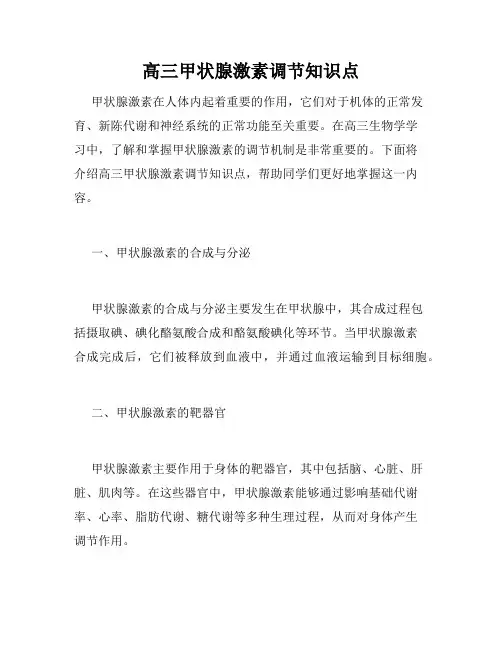 高三甲状腺激素调节知识点

甲状腺激素在人体内起着重要的作用，它们对于机体的正常发育、新陈代谢和神经系统的正常功能至关重要。在高三生物学学习中，了解和掌握甲状腺激素的调节机制是非常重要的。下面将介绍高三甲状腺激素调节知识点，帮助同学们更好地掌握这一内容。

一、甲状腺激素的合成与分泌

甲状腺激素的合成与分泌主要发生在甲状腺中，其合成过程包括摄取碘、碘化酪氨酸合成和酪氨酸碘化等环节。当甲状腺激素合成完成后，它们被释放到血液中，并通过血液运输到目标细胞。

二、甲状腺激素的靶器官

甲状腺激素主要作用于身体的靶器官，其中包括脑、心脏、肝脏、肌肉等。在这些器官中，甲状腺激素能够通过影响基础代谢率、心率、脂肪代谢、糖代谢等多种生理过程，从而对身体产生调节作用。